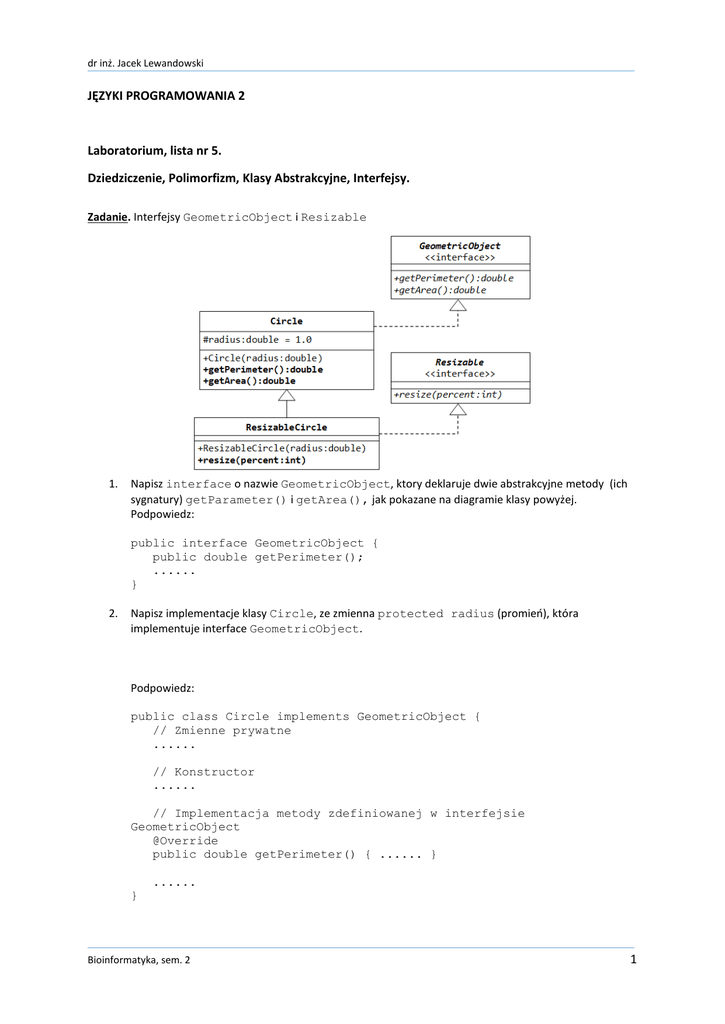 dr inż. Jacek Lewandowski

JĘZYKI PROGRAMOWANIA 2

Laboratorium, lista nr 5.

Dziedziczenie, Polimorfizm, Klasy Abstrakcyjne, Interfejsy.

Zadanie. Interfejsy GeometricObject i Resizable

GeometricObject
<<interface>>
+getPerimeter():double
+getArea():double

Circle
#radius:double = 1.0
+Circle(radius:double)
+getPerimeter():double
+getArea():double

Resizable
<<interface>>
+resize(percent:int)

ResizableCircle
+ResizableCircle(radius:double)
+resize(percent:int)

1. Napisz interface o nazwie GeometricObject, ktory deklaruje dwie abstrakcyjne metody (ich sygnatury) getParameter() i getArea(), jak pokazane na diagramie klasy powyżej. Podpowiedz:

public interface GeometricObject {
   public double getPerimeter();
   ......
}

2. Napisz implementacje klasy Circle, ze zmienna protected radius (promień), która implementuje interface GeometricObject.

Podpowiedz:

public class Circle implements GeometricObject {
   // Zmienne prywatne
   ......

   // Konstructor
   ......

   // Implementacja metody zdefiniowanej w interfejsie GeometricObject
   @Override
   public double getPerimeter() { ...... }

   ......
}

Bioinformatyka, sem. 2

1